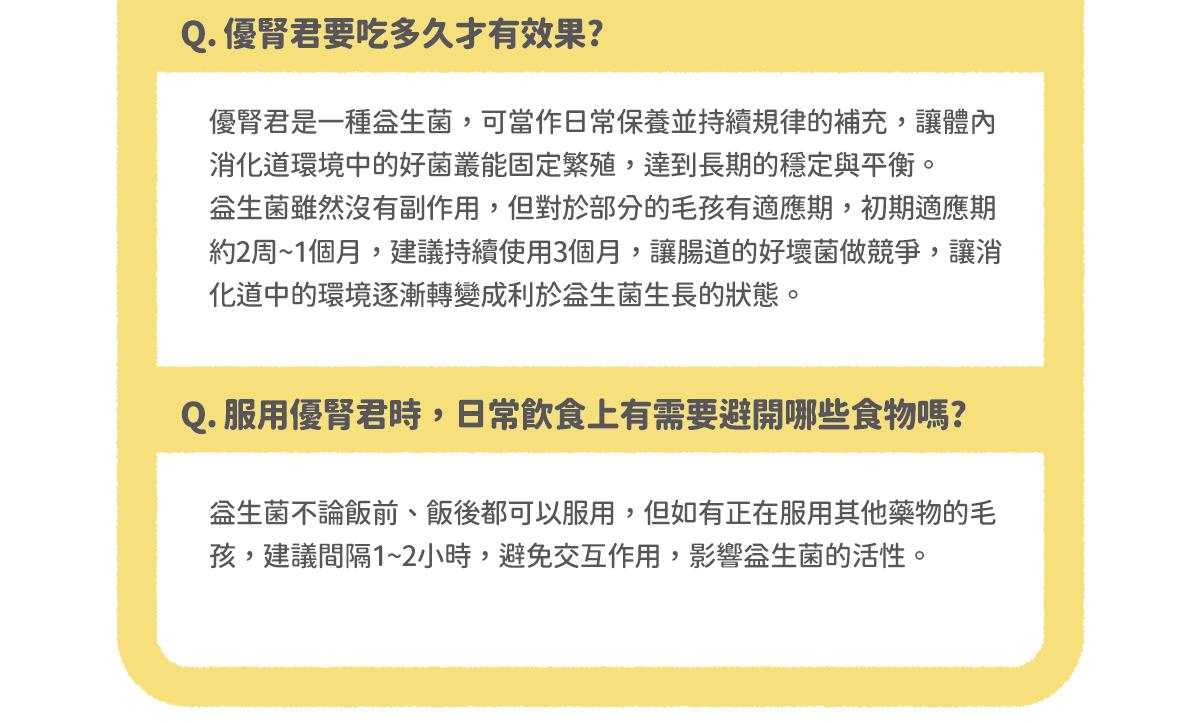 Q. 優腎君要吃多久才有效果?

優腎君是一種益生菌，可當作日常保養並持續規律的補充，讓體內消化道環境中的好菌叢能固定繁殖，達到長期的穩定與平衡。
益生菌雖然沒有副作用，但對於部分的毛孩有適應期，初期適應期約2周~1個月，建議持續使用3個月，讓腸道的好壞菌做競爭，讓消化道中的環境逐漸轉變成利於益生菌生長的狀態。

Q. 服用優腎君時，日常飲食上有需要避開哪些食物嗎?

益生菌不論飯前、飯後都可以服用，但如有正在服用其他藥物的毛孩，建議間隔1~2小時，避免交互作用，影響益生菌的活性。